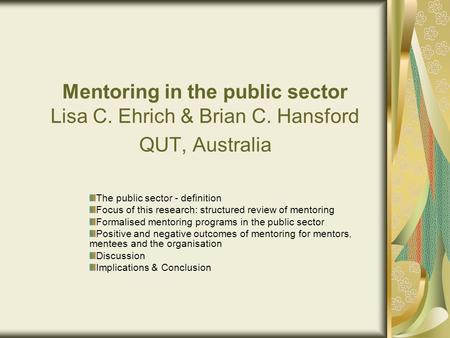 Mentoring in the public sector
Lisa C. Ehrich & Brian C. Hansford
QUT, Australia

The public sector - definition
Focus of this research: structured review of mentoring
Formalised mentoring programs in the public sector
Positive and negative outcomes of mentoring for mentors, mentees and the organisation
Discussion
Implications & Conclusion